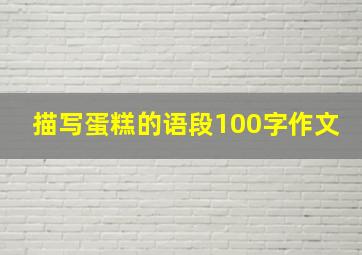 描写蛋糕的语段100字作文